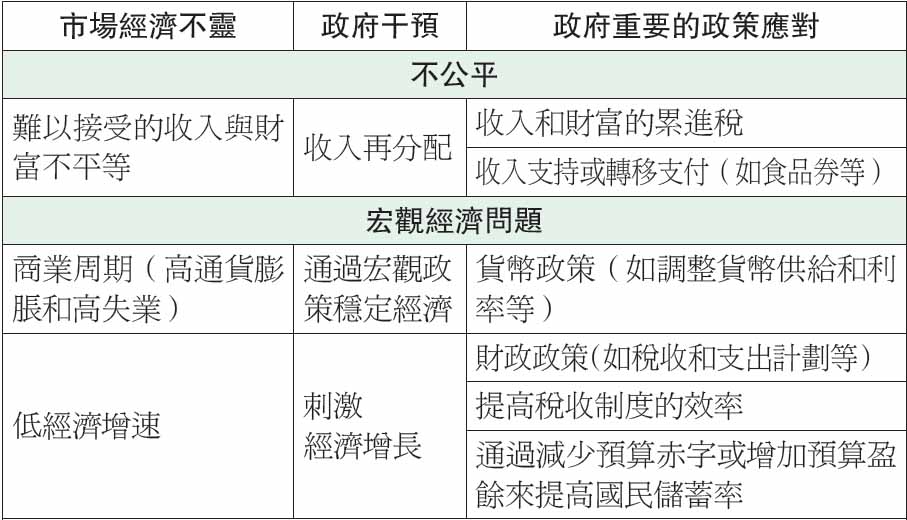 | 市場經濟不靈 | 政府干預 | 政府重要的政策應對 |
|---|---|---|
| 不公平 | | |
| 難以接受的收入與財富不平等 | 收入再分配 | 收入和財富的累進稅 |
| | | 收入支持或轉移支付（如食品券等） |
| 宏觀經濟問題 | | |
| 商業周期（高通貨膨脹和高失業） | 通過宏觀政策穩定經濟 | 貨幣政策（如調整貨幣供給和利率等） |
| 低經濟增速 | 刺激經濟增長 | 財政政策(如稅收和支出計劃等) |
| | | 提高稅收制度的效率 |
| | | 通過減少預算赤字或增加預算盈餘來提高國民儲蓄率 |